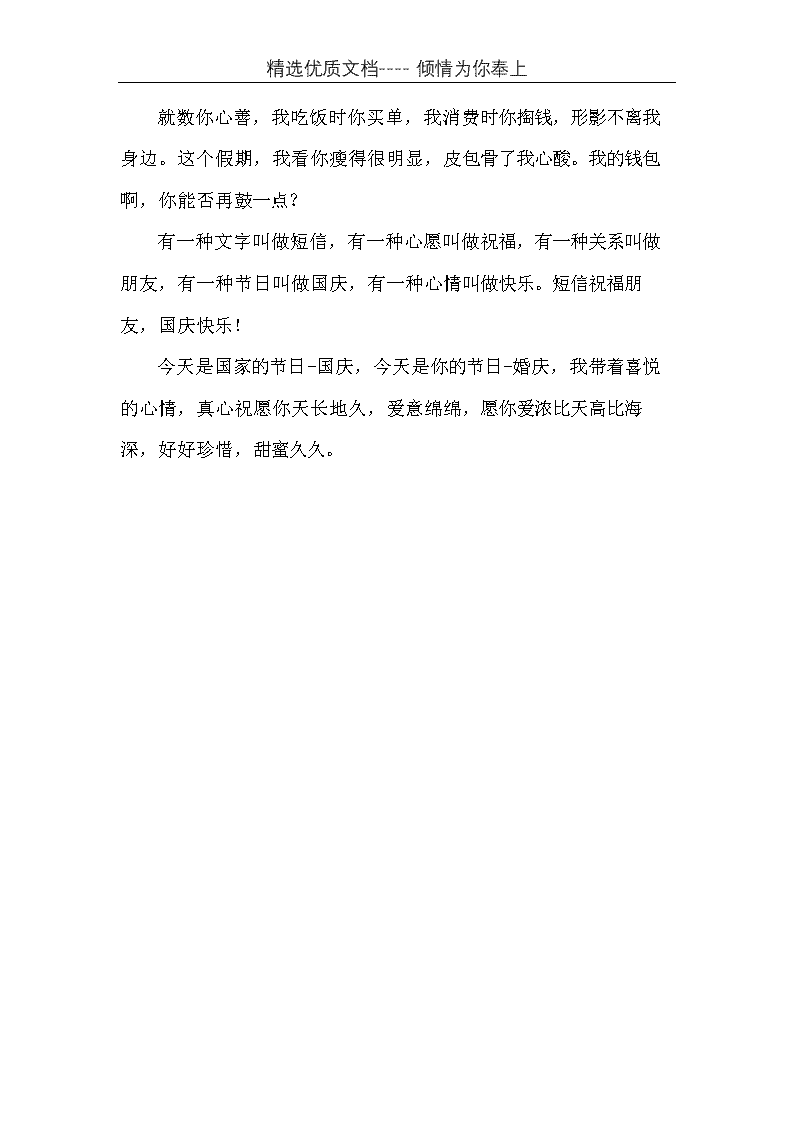 精选优质文档---- 倾情为你奉上

就数你心善，我吃饭时你买单，我消费时你掏钱，形影不离我身边。这个假期，我看你瘦得很明显，皮包骨了我心酸。我的钱包啊，你能否再鼓一点？

有一种文字叫做短信，有一种心愿叫做祝福，有一种关系叫做朋友，有一种节日叫做国庆，有一种心情叫做快乐。短信祝福朋友，国庆快乐！

今天是国家的节日-国庆，今天是你的节日-婚庆，我带着喜悦的心情，真心祝愿你天长地久，爱意绵绵，愿你爱浓比天高比海深，好好珍惜，甜蜜久久。